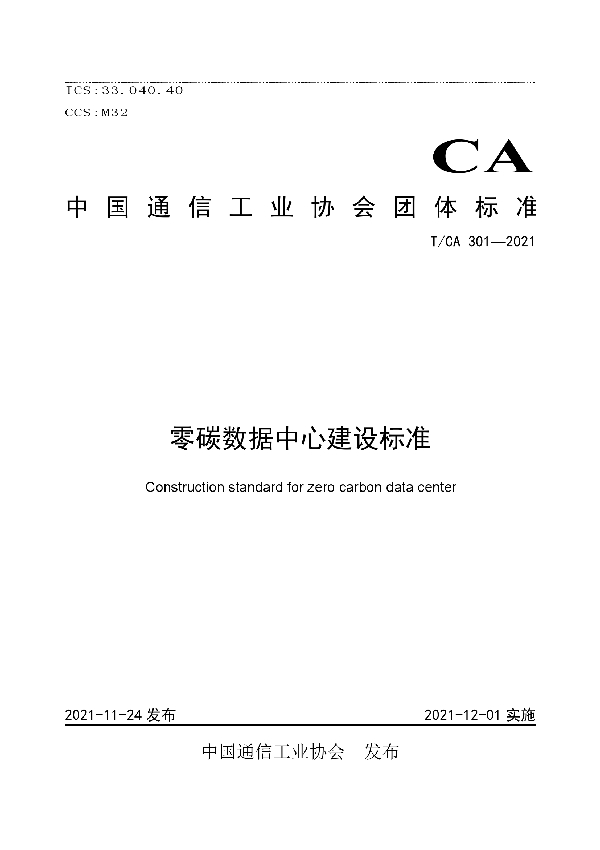 ICS:33.040.40
CCS:M32

CA

中国通信工业协会团体标准

T/CA 301—2021

零碳数据中心建设标准

Construction standard for zero carbon data center

2021-11-24 发布

2021-12-01 实施

中国通信工业协会　发布